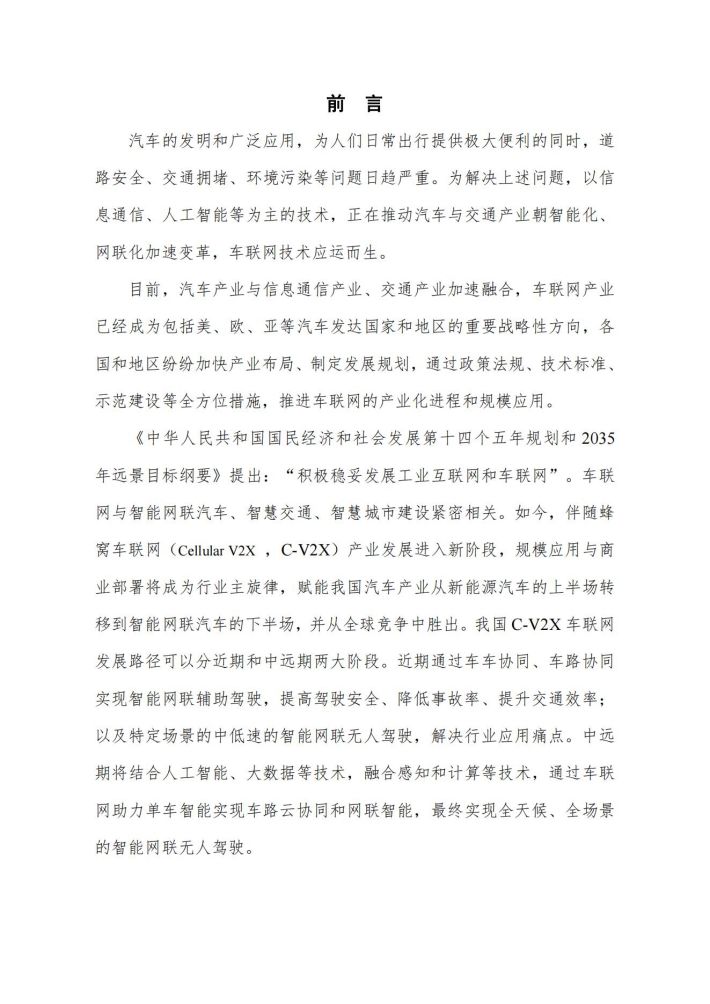 前 言

汽车的发明和广泛应用，为人们日常出行提供极大便利的同时，道路安全、交通拥堵、环境污染等问题日趋严重。为解决上述问题，以信息通信、人工智能等为主的技术，正在推动汽车与交通产业朝智能化、网联化加速变革，车联网技术应运而生。

目前，汽车产业与信息通信产业、交通产业加速融合，车联网产业已经成为包括美、欧、亚等汽车发达国家和地区的重要战略性方向，各国和地区纷纷加快产业布局、制定发展规划，通过政策法规、技术标准、示范建设等全方位措施，推进车联网的产业化进程和规模应用。

《中华人民共和国国民经济和社会发展第十四个五年规划和 2035 年远景目标纲要》提出：“积极稳妥发展工业互联网和车联网”。车联网与智能网联汽车、智慧交通、智慧城市建设紧密相关。如今，伴随蜂窝车联网（Cellular V2X ，C-V2X）产业发展进入新阶段，规模应用与商业部署将成为行业主旋律，赋能我国汽车产业从新能源汽车的上半场转移到智能网联汽车的下半场，并从全球竞争中胜出。我国 C-V2X 车联网发展路径可以分近期和中远期两大阶段。近期通过车车协同、车路协同实现智能网联辅助驾驶，提高驾驶安全、降低事故率、提升交通效率；以及特定场景的中低速的智能网联无人驾驶，解决行业应用痛点。中远期将结合人工智能、大数据等技术，融合感知和计算等技术，通过车联网助力单车智能实现车路云协同和网联智能，最终实现全天候、全场景的智能网联无人驾驶。